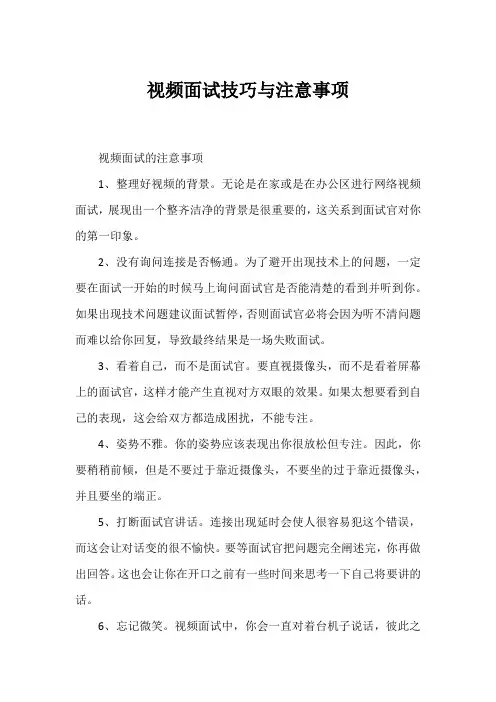 视频面试技巧与注意事项

视频面试的注意事项

1、整理好视频的背景。无论是在家或是在办公区进行网络视频面试，展现出一个整齐洁净的背景是很重要的，这关系到面试官对你的第一印象。

2、没有询问连接是否畅通。为了避开出现技术上的问题，一定要在面试一开始的时候马上询问面试官是否能清楚的看到并听到你。如果出现技术问题建议面试暂停，否则面试官必将会因为听不清问题而难以给你回复，导致最终结果是一场失败面试。

3、看着自己，而不是面试官。要直视摄像头，而不是看着屏幕上的面试官，这样才能产生直视对方双眼的效果。如果太想要看到自己的表现，这会给双方都造成困扰，不能专注。

4、姿势不雅。你的姿势应该表现出你很放松但专注。因此，你要稍稍前倾，但是不要过于靠近摄像头，不要坐的过于靠近摄像头，并且要坐的端正。

5、打断面试官讲话。连接出现延时会使人很容易犯这个错误，而这会让对话变的很不愉快。要等面试官把问题完全阐述完，你再做出回答。这也会让你在开口之前有一些时间来思考一下自己将要讲的话。

6、忘记微笑。视频面试中，你会一直对着台机子说话，彼此之